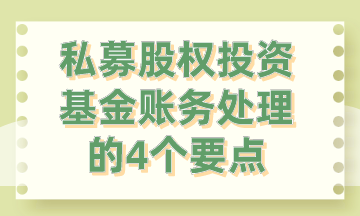 私募股权投资基金账务处理的4个要点